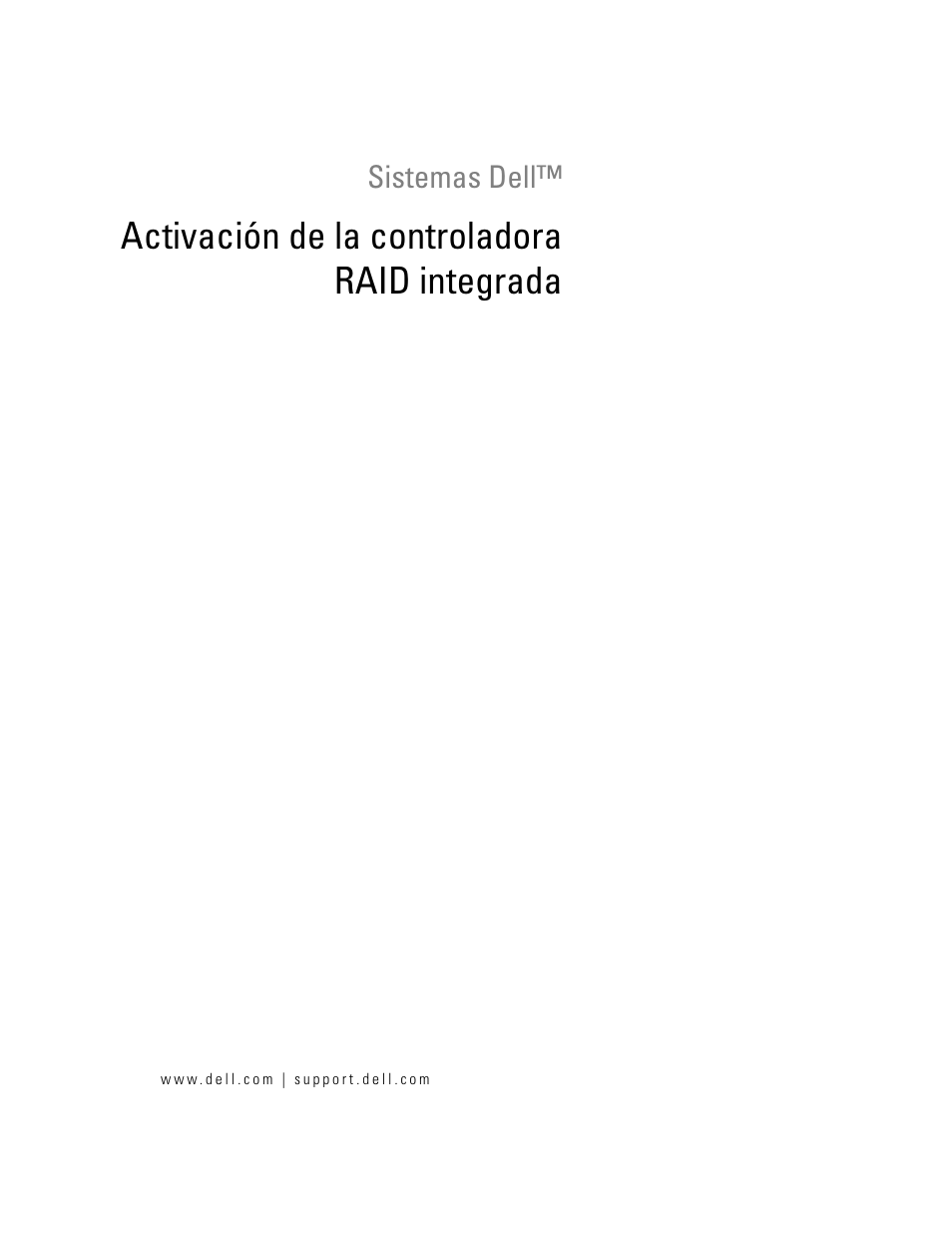 Sistemas Dell™

Activación de la controladora RAID integrada

www.dell.com | support.dell.com